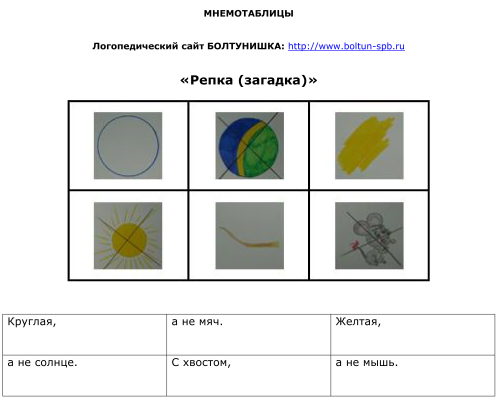 МНЕМОТАБЛИЦЫ

Логопедический сайт БОЛТУНИШКА: http://www.boltun-spb.ru

«Репка (загадка)»

| Круглая, | а не мяч. | Желтая, |
|---|---|---|
| а не солнце. | С хвостом, | а не мышь. |